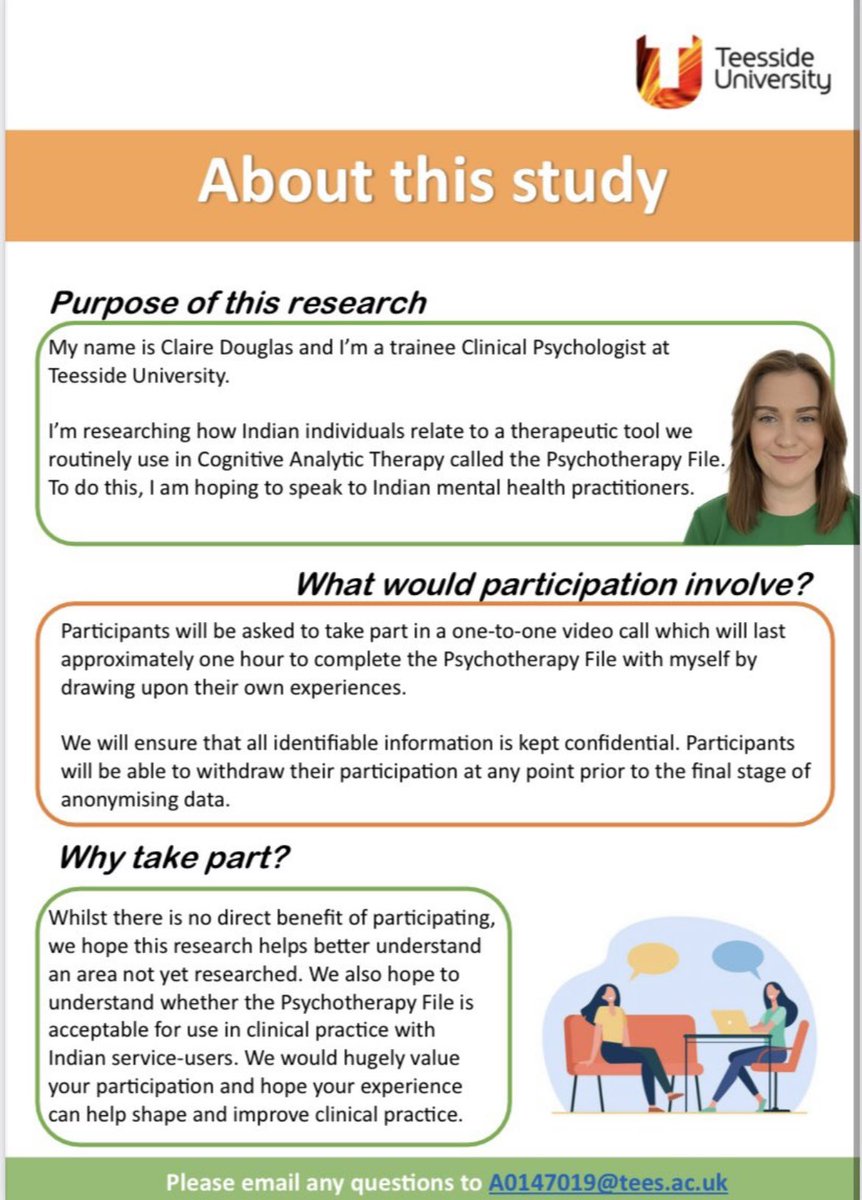 Teesside University

About this study

Purpose of this research

My name is Claire Douglas and I'm a trainee Clinical Psychologist at Teesside University.

I'm researching how Indian individuals relate to a therapeutic tool we routinely use in Cognitive Analytic Therapy called the Psychotherapy File. To do this, I am hoping to speak to Indian mental health practitioners.

What would participation involve?

Participants will be asked to take part in a one-to-one video call which will last approximately one hour to complete the Psychotherapy File with myself by drawing upon their own experiences.

We will ensure that all identifiable information is kept confidential. Participants will be able to withdraw their participation at any point prior to the final stage of anonymising data.

Why take part?

Whilst there is no direct benefit of participating, we hope this research helps better understand an area not yet researched. We also hope to understand whether the Psychotherapy File is acceptable for use in clinical practice with Indian service-users. We would hugely value your participation and hope your experience can help shape and improve clinical practice.

Please email any questions to A0147019@tees.ac.uk